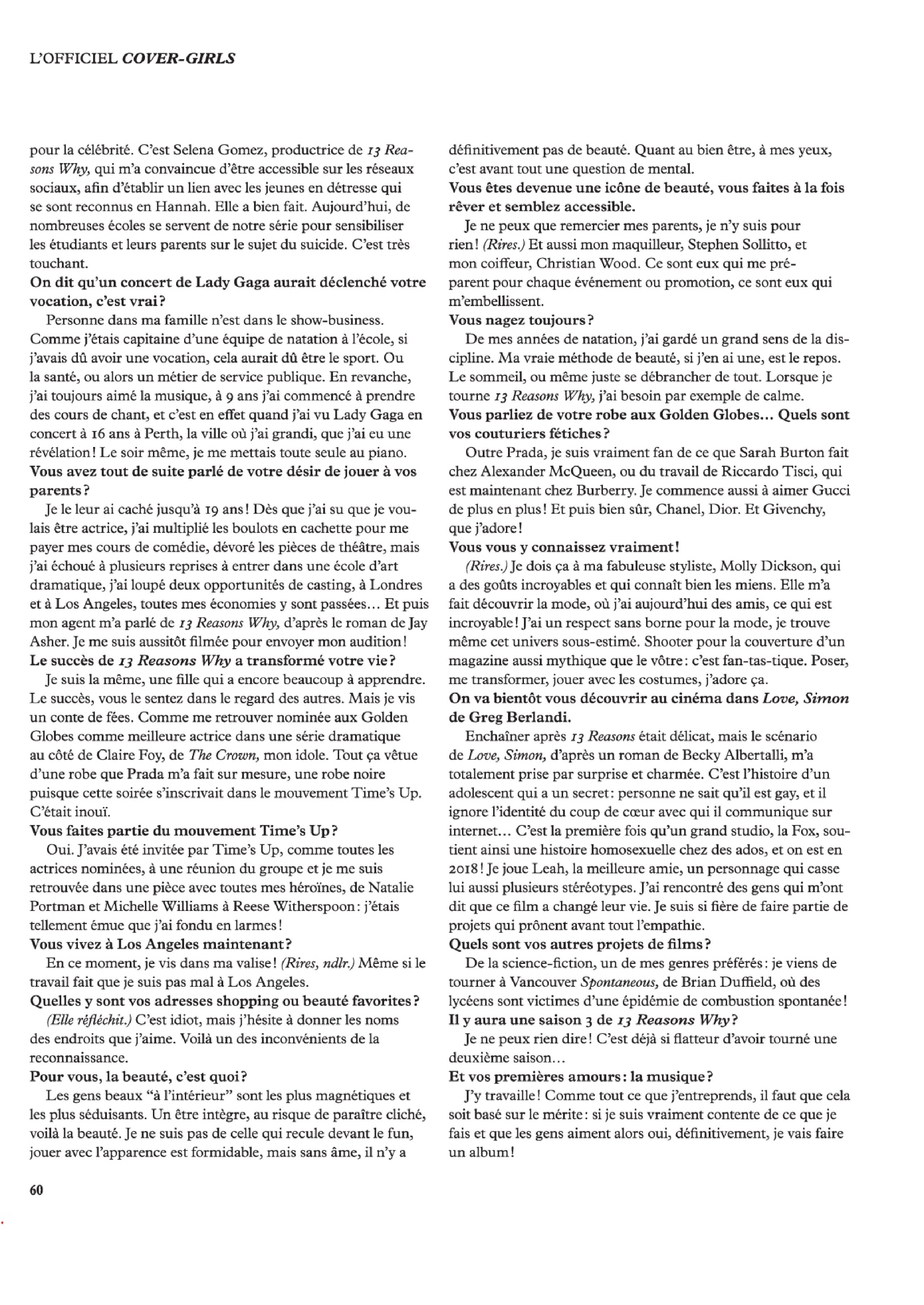 L'OFFICIEL COVER-GIRLS

pour la célébrité. C'est Selena Gomez, productrice de 13 Reasons Why, qui m'a convaincue d'être accessible sur les réseaux sociaux, afin d'établir un lien avec les jeunes en détresse qui se sont reconnus en Hannah. Elle a bien fait. Aujourd'hui, de nombreuses écoles se servent de notre série pour sensibiliser les étudiants et leurs parents sur le sujet du suicide. C'est très touchant.

On dit qu'un concert de Lady Gaga aurait déclenché votre vocation, c'est vrai ?

Personne dans ma famille n'est dans le show-business. Comme j'étais capitaine d'une équipe de natation à l'école, si j'avais dû avoir une vocation, cela aurait dû être le sport. Ou la santé, ou alors un métier de service publique. En revanche, j'ai toujours aimé la musique, à 9 ans j'ai commencé à prendre des cours de chant, et c'est en effet quand j'ai vu Lady Gaga en concert à 16 ans à Perth, la ville où j'ai grandi, que j'ai eu une révélation ! Le soir même, je me mettais toute seule au piano.

Vous avez tout de suite parlé de votre désir de jouer à vos parents ?

Je le leur ai caché jusqu'à 19 ans ! Dès que j'ai su que je voulais être actrice, j'ai multiplié les boulots en cachette pour me payer mes cours de comédie, dévoré les pièces de théâtre, mais j'ai échoué à plusieurs reprises à entrer dans une école d'art dramatique, j'ai loupé deux opportunités de casting, à Londres et à Los Angeles, toutes mes économies y sont passées… Et puis mon agent m'a parlé de 13 Reasons Why, d'après le roman de Jay Asher. Je me suis aussitôt filmée pour envoyer mon audition !

Le succès de 13 Reasons Why a transformé votre vie ?

Je suis la même, une fille qui a encore beaucoup à apprendre. Le succès, vous le sentez dans le regard des autres. Mais je vis un conte de fées. Comme me retrouver nominée aux Golden Globes comme meilleure actrice dans une série dramatique au côté de Claire Foy, de The Crown, mon idole. Tout ça vêtue d'une robe que Prada m'a fait sur mesure, une robe noire puisque cette soirée s'inscrivait dans le mouvement Time's Up. C'était inouï.

Vous faites partie du mouvement Time's Up ?

Oui. J'avais été invitée par Time's Up, comme toutes les actrices nominées, à une réunion du groupe et je me suis retrouvée dans une pièce avec toutes mes héroïnes, de Natalie Portman et Michelle Williams à Reese Witherspoon : j'étais tellement émue que j'ai fondu en larmes !

Vous vivez à Los Angeles maintenant ?

En ce moment, je vis dans ma valise ! (Rires, ndlr.) Même si le travail fait que je suis pas mal à Los Angeles.

Quelles y sont vos adresses shopping ou beauté favorites ?

(Elle réfléchit.) C'est idiot, mais j'hésite à donner les noms des endroits que j'aime. Voilà un des inconvénients de la reconnaissance.

Pour vous, la beauté, c'est quoi ?

Les gens beaux "à l'intérieur" sont les plus magnétiques et les plus séduisants. Un être intègre, au risque de paraître cliché, voilà la beauté. Je ne suis pas de celle qui recule devant le fun, jouer avec l'apparence est formidable, mais sans âme, il n'y a définitivement pas de beauté. Quant au bien être, à mes yeux, c'est avant tout une question de mental.

Vous êtes devenue une icône de beauté, vous faites à la fois rêver et semblez accessible.

Je ne peux que remercier mes parents, je n'y suis pour rien ! (Rires.) Et aussi mon maquilleur, Stephen Sollitto, et mon coiffeur, Christian Wood. Ce sont eux qui me préparent pour chaque événement ou promotion, ce sont eux qui m'embellissent.

Vous nagez toujours ?

De mes années de natation, j'ai gardé un grand sens de la discipline. Ma vraie méthode de beauté, si j'en ai une, est le repos. Le sommeil, ou même juste se débrancher de tout. Lorsque je tourne 13 Reasons Why, j'ai besoin par exemple de calme.

Vous parliez de votre robe aux Golden Globes… Quels sont vos couturiers fétiches ?

Outre Prada, je suis vraiment fan de ce que Sarah Burton fait chez Alexander McQueen, ou du travail de Riccardo Tisci, qui est maintenant chez Burberry. Je commence aussi à aimer Gucci de plus en plus ! Et puis bien sûr, Chanel, Dior. Et Givenchy, que j'adore !

Vous vous y connaissez vraiment !

(Rires.) Je dois ça à ma fabuleuse styliste, Molly Dickson, qui a des goûts incroyables et qui connaît bien les miens. Elle m'a fait découvrir la mode, où j'ai aujourd'hui des amis, ce qui est incroyable ! J'ai un respect sans borne pour la mode, je trouve même cet univers sous-estimé. Shooter pour la couverture d'un magazine aussi mythique que le vôtre : c'est fan-tas-tique. Poser, me transformer, jouer avec les costumes, j'adore ça.

On va bientôt vous découvrir au cinéma dans Love, Simon de Greg Berlandi.

Enchaîner après 13 Reasons était délicat, mais le scénario de Love, Simon, d'après un roman de Becky Albertalli, m'a totalement prise par surprise et charmée. C'est l'histoire d'un adolescent qui a un secret : personne ne sait qu'il est gay, et il ignore l'identité du coup de cœur avec qui il communique sur internet… C'est la première fois qu'un grand studio, la Fox, soutient ainsi une histoire homosexuelle chez des ados, et on est en 2018 ! Je joue Leah, la meilleure amie, un personnage qui casse lui aussi plusieurs stéréotypes. J'ai rencontré des gens qui m'ont dit que ce film a changé leur vie. Je suis si fière de faire partie de projets qui prônent avant tout l'empathie.

Quels sont vos autres projets de films ?

De la science-fiction, un de mes genres préférés : je viens de tourner à Vancouver Spontaneous, de Brian Duffield, où des lycéens sont victimes d'une épidémie de combustion spontanée !

Il y aura une saison 3 de 13 Reasons Why ?

Je ne peux rien dire ! C'est déjà si flatteur d'avoir tourné une deuxième saison…

Et vos premières amours : la musique ?

J'y travaille ! Comme tout ce que j'entreprends, il faut que cela soit basé sur le mérite : si je suis vraiment contente de ce que je fais et que les gens aiment alors oui, définitivement, je vais faire un album !

60